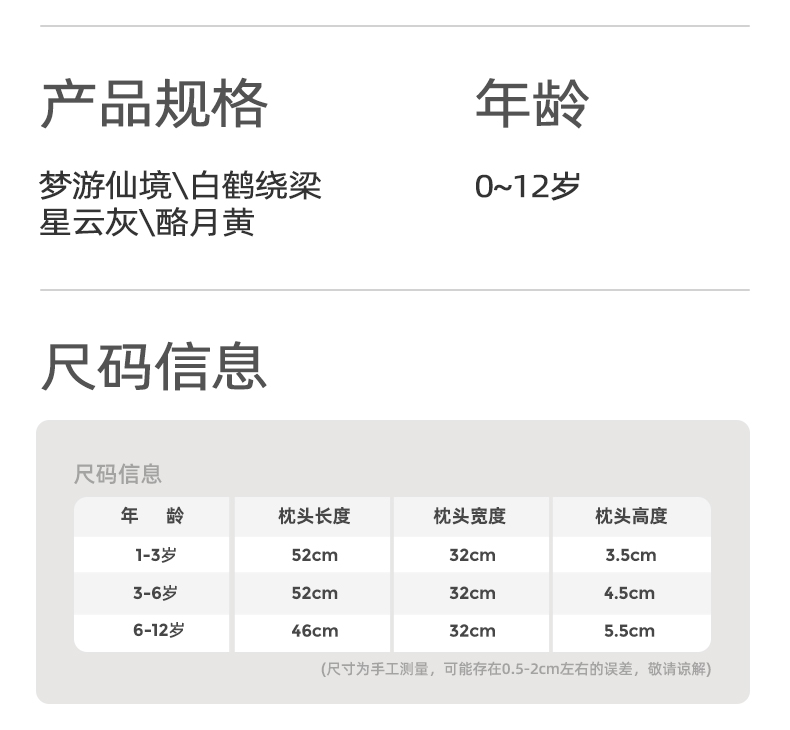 产品规格

梦游仙境\白鹤绕梁
星云灰\酪月黄

年龄

0~12岁

尺码信息

尺码信息

| 年 龄 | 枕头长度 | 枕头宽度 | 枕头高度 |
|---|---|---|---|
| 1-3岁 | 52cm | 32cm | 3.5cm |
| 3-6岁 | 52cm | 32cm | 4.5cm |
| 6-12岁 | 46cm | 32cm | 5.5cm |

(尺寸为手工测量，可能存在0.5-2cm左右的误差，敬请谅解)